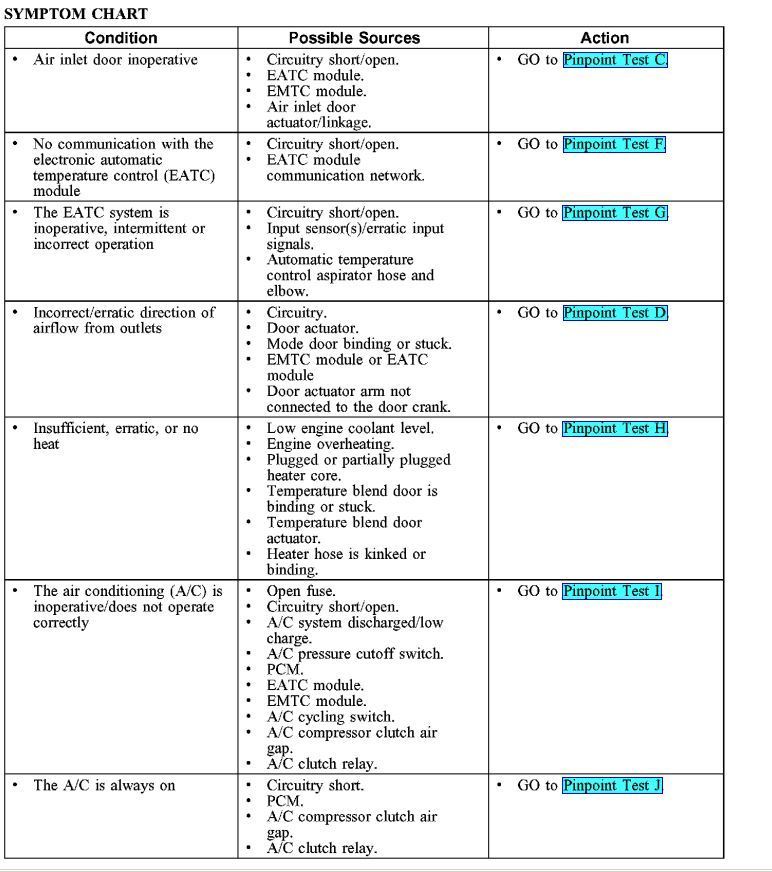 SYMPTOM CHART

| Condition | Possible Sources | Action |
|---|---|---|
| • Air inlet door inoperative | • Circuitry short/open. • EATC module. • EMTC module. • Air inlet door actuator/linkage. | • GO to Pinpoint Test C. |
| • No communication with the electronic automatic temperature control (EATC) module | • Circuitry short/open. • EATC module communication network. | • GO to Pinpoint Test F. |
| • The EATC system is inoperative, intermittent or incorrect operation | • Circuitry short/open. • Input sensor(s)/erratic input signals. • Automatic temperature control aspirator hose and elbow. | • GO to Pinpoint Test G. |
| • Incorrect/erratic direction of airflow from outlets | • Circuitry. • Door actuator. • Mode door binding or stuck. • EMTC module or EATC module • Door actuator arm not connected to the door crank. | • GO to Pinpoint Test D. |
| • Insufficient, erratic, or no heat | • Low engine coolant level. • Engine overheating. • Plugged or partially plugged heater core. • Temperature blend door is binding or stuck. • Temperature blend door actuator. • Heater hose is kinked or binding. | • GO to Pinpoint Test H. |
| • The air conditioning (A/C) is inoperative/does not operate correctly | • Open fuse. • Circuitry short/open. • A/C system discharged/low charge. • A/C pressure cutoff switch. • PCM. • EATC module. • EMTC module. • A/C cycling switch. • A/C compressor clutch air gap. • A/C clutch relay. | • GO to Pinpoint Test I. |
| • The A/C is always on | • Circuitry short. • PCM. • A/C compressor clutch air gap. • A/C clutch relay. | • GO to Pinpoint Test J. |